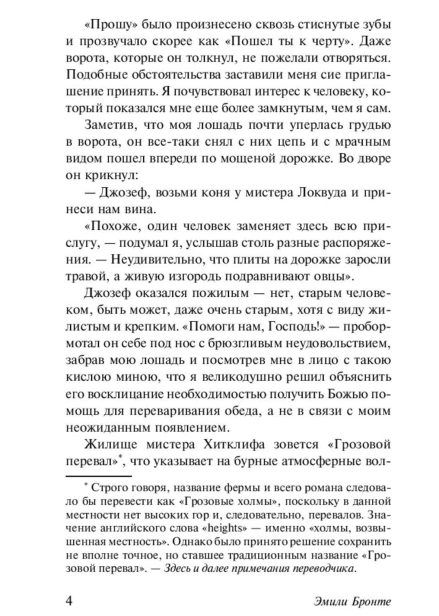 «Прошу» было произнесено сквозь стиснутые зубы и прозвучало скорее как «Пошел ты к черту». Даже ворота, которые он толкнул, не пожелали отворяться. Подобные обстоятельства заставили меня сие приглашение принять. Я почувствовал интерес к человеку, который показался мне еще более замкнутым, чем я сам.

Заметив, что моя лошадь почти уперлась грудью в ворота, он все-таки снял с них цепь и с мрачным видом пошел впереди по мощеной дорожке. Во дворе он крикнул:

— Джозеф, возьми коня у мистера Локвуда и принеси нам вина.

«Похоже, один человек заменяет здесь всю прислугу, — подумал я, услышав столь разные распоряжения. — Неудивительно, что плиты на дорожке заросли травой, а живую изгородь подравнивают овцы».

Джозеф оказался пожилым — нет, старым человеком, быть может, даже очень старым, хотя с виду жилистым и крепким. «Помоги нам, Господь!» — пробормотал он себе под нос с брюзгливым неудовольствием, забрав мою лошадь и посмотрев мне в лицо с такою кислою миною, что я великодушно решил объяснить его восклицание необходимостью получить Божью помощь для переваривания обеда, а не в связи с моим неожиданным появлением.

Жилище мистера Хитклифа зовется «Грозовой перевал»*, что указывает на бурные атмосферные вол-

* Строго говоря, название фермы и всего романа следовало бы перевести как «Грозовые холмы», поскольку в данной местности нет высоких гор и, следовательно, перевалов. Значение английского слова «heights» — именно «холмы, возвышенная местность». Однако было принято решение сохранить не вполне точное, но ставшее традиционным название «Грозовой перевал». — Здесь и далее примечания переводчика.

4 Эмили Бронте